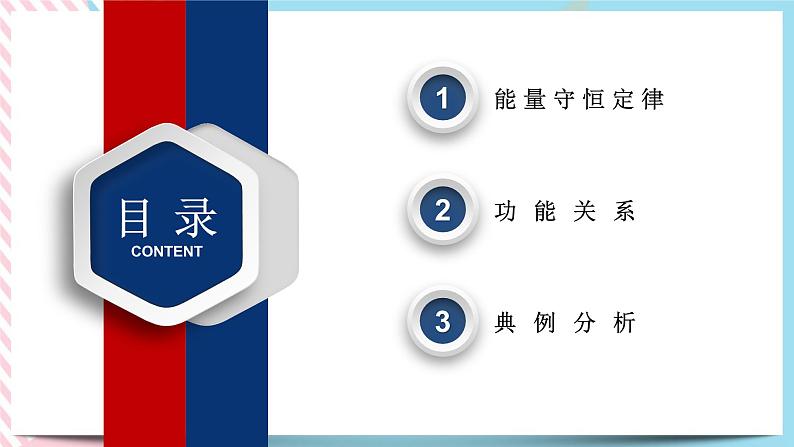 目录
CONTENT

1 能量守恒定律

2 功能关系

3 典例分析